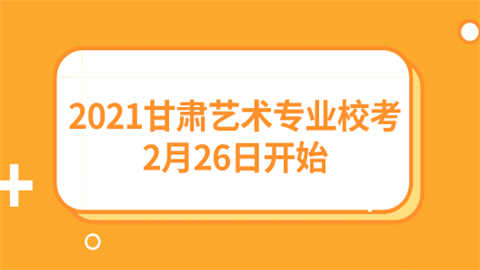 2021甘肃艺术专业校考
2月26日开始